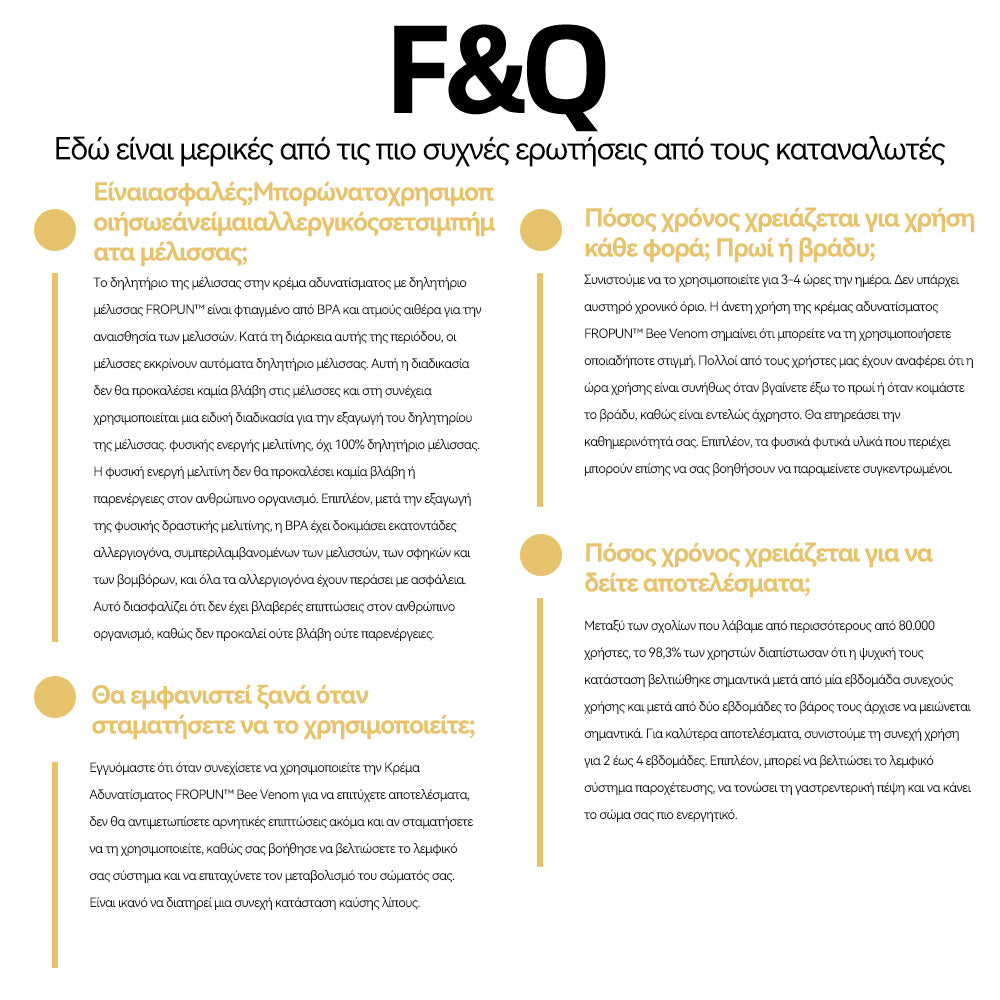 F&Q

Εδώ είναι μερικές από τις πιο συχνές ερωτήσεις από τους καταναλωτές

Είναιασφαλές;Μπορώνατοχρησιμοποιήσωεάνείμαιαλλεργικόςσετσιμπήματα μέλισσας;

Το δηλητήριο της μέλισσας στην κρέμα αδυνατίσματος με δηλητήριο μέλισσας FROPUN™ είναι φτιαγμένο από BPA και ατμούς αιθέρα για την αναισθησία των μελισσών. Κατά τη διάρκεια αυτής της περιόδου, οι μέλισσες εκκρίνουν αυτόματα δηλητήριο μέλισσας. Αυτή η διαδικασία δεν θα προκαλέσει καμία βλάβη στις μέλισσες και στη συνέχεια χρησιμοποιείται μια ειδική διαδικασία για την εξαγωγή του δηλητηρίου της μέλισσας. φυσικής ενεργής μελιτίνης, όχι 100% δηλητήριο μέλισσας. Η φυσική ενεργή μελιτίνη δεν θα προκαλέσει καμία βλάβη ή παρενέργειες στον ανθρώπινο οργανισμό. Επιπλέον, μετά την εξαγωγή της φυσικής δραστικής μελιτίνης, η BPA έχει δοκιμάσει εκατοντάδες αλλεργιογόνα, συμπεριλαμβανομένων των μελισσών, των σφηκών και των βομβόρων, και όλα τα αλλεργιογόνα έχουν περάσει με ασφάλεια. Αυτό διασφαλίζει ότι δεν έχει βλαβερές επιπτώσεις στον ανθρώπινο οργανισμό, καθώς δεν προκαλεί ούτε βλάβη ούτε παρενέργειες.

Θα εμφανιστεί ξανά όταν σταματήσετε να το χρησιμοποιείτε;

Εγγυόμαστε ότι όταν συνεχίσετε να χρησιμοποιείτε την Κρέμα Αδυνατίσματος FROPUN™ Bee Venom για να επιτύχετε αποτελέσματα, δεν θα αντιμετωπίσετε αρνητικές επιπτώσεις ακόμα και αν σταματήσετε να τη χρησιμοποιείτε, καθώς σας βοήθησε να βελτιώσετε το λεμφικό σας σύστημα και να επιταχύνετε τον μεταβολισμό του σώματός σας. Είναι ικανό να διατηρεί μια συνεχή κατάσταση καύσης λίπους.

Πόσος χρόνος χρειάζεται για χρήση κάθε φορά; Πρωί ή βράδυ;

Συνιστούμε να το χρησιμοποιείτε για 3-4 ώρες την ημέρα. Δεν υπάρχει αυστηρό χρονικό όριο. Η άνετη χρήση της κρέμας αδυνατίσματος FROPUN™ Bee Venom σημαίνει ότι μπορείτε να τη χρησιμοποιήσετε οποιαδήποτε στιγμή. Πολλοί από τους χρήστες μας έχουν αναφέρει ότι η ώρα χρήσης είναι συνήθως όταν βγαίνετε έξω το πρωί ή όταν κοιμάστε το βράδυ, καθώς είναι εντελώς άχρηστο. Θα επηρεάσει την καθημερινότητά σας. Επιπλέον, τα φυσικά φυτικά υλικά που περιέχει μπορούν επίσης να σας βοηθήσουν να παραμείνετε συγκεντρωμένοι.

Πόσος χρόνος χρειάζεται για να δείτε αποτελέσματα;

Μεταξύ των σχολίων που λάβαμε από περισσότερους από 80.000 χρήστες, το 98,3% των χρηστών διαπίστωσαν ότι η ψυχική τους κατάσταση βελτιώθηκε σημαντικά μετά από μία εβδομάδα συνεχούς χρήσης και μετά από δύο εβδομάδες το βάρος τους άρχισε να μειώνεται σημαντικά. Για καλύτερα αποτελέσματα, συνιστούμε τη συνεχή χρήση για 2 έως 4 εβδομάδες. Επιπλέον, μπορεί να βελτιώσει το λεμφικό σύστημα παροχέτευσης, να τονώσει τη γαστρεντερική πέψη και να κάνει το σώμα σας πιο ενεργητικό.